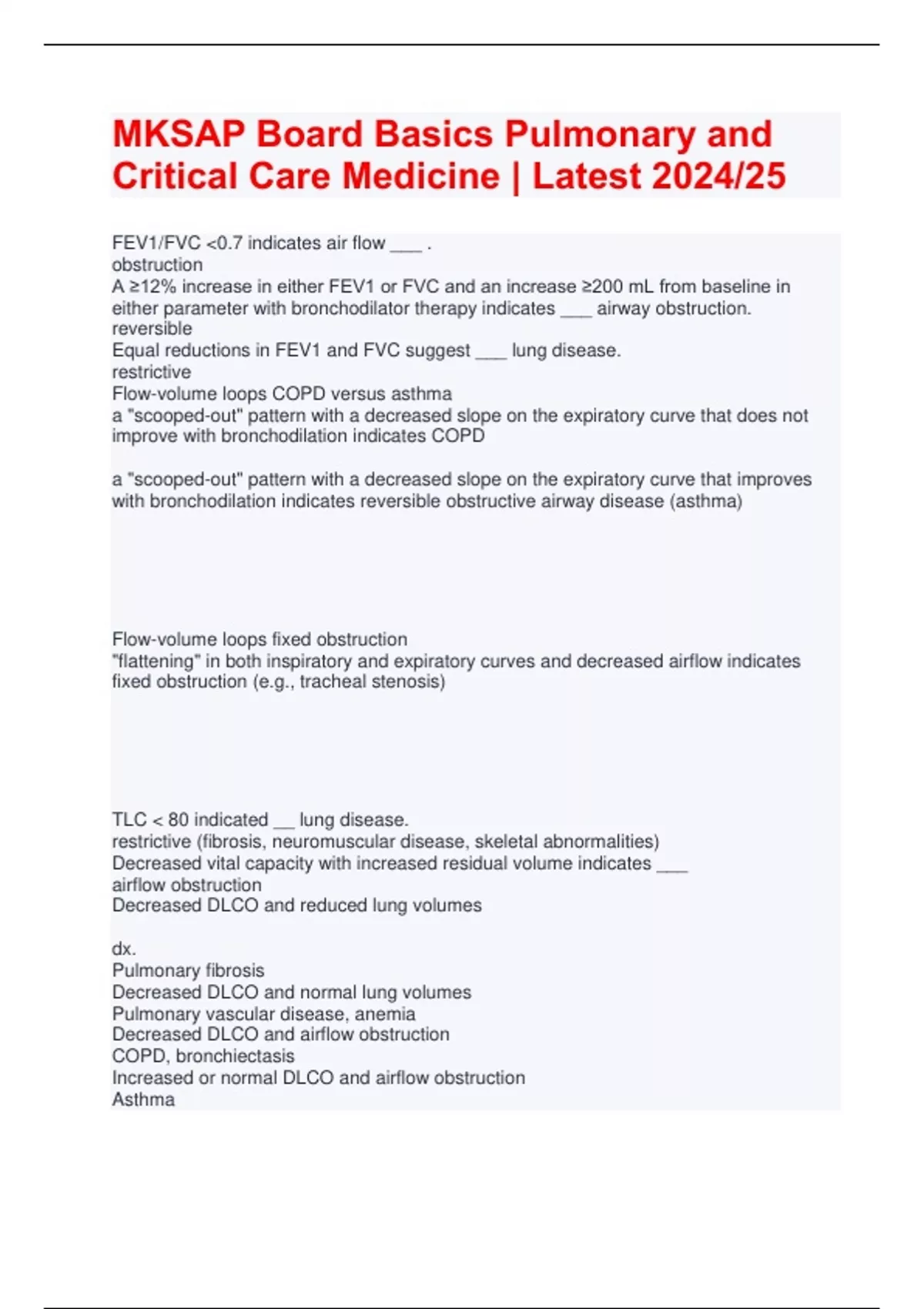 MKSAP Board Basics Pulmonary and Critical Care Medicine | Latest 2024/25

FEV1/FVC <0.7 indicates air flow ___ .
obstruction
A ≥12% increase in either FEV1 or FVC and an increase ≥200 mL from baseline in either parameter with bronchodilator therapy indicates ___ airway obstruction.
reversible
Equal reductions in FEV1 and FVC suggest ___ lung disease.
restrictive
Flow-volume loops COPD versus asthma
a "scooped-out" pattern with a decreased slope on the expiratory curve that does not improve with bronchodilation indicates COPD

a "scooped-out" pattern with a decreased slope on the expiratory curve that improves with bronchodilation indicates reversible obstructive airway disease (asthma)

Flow-volume loops fixed obstruction
"flattening" in both inspiratory and expiratory curves and decreased airflow indicates fixed obstruction (e.g., tracheal stenosis)

TLC < 80 indicated __ lung disease.
restrictive (fibrosis, neuromuscular disease, skeletal abnormalities)
Decreased vital capacity with increased residual volume indicates ___
airflow obstruction
Decreased DLCO and reduced lung volumes

dx.
Pulmonary fibrosis
Decreased DLCO and normal lung volumes
Pulmonary vascular disease, anemia
Decreased DLCO and airflow obstruction
COPD, bronchiectasis
Increased or normal DLCO and airflow obstruction
Asthma